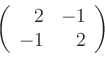 $\begin{pmatrix} 2 & -1 \\ -1 & 2 \end{pmatrix}$